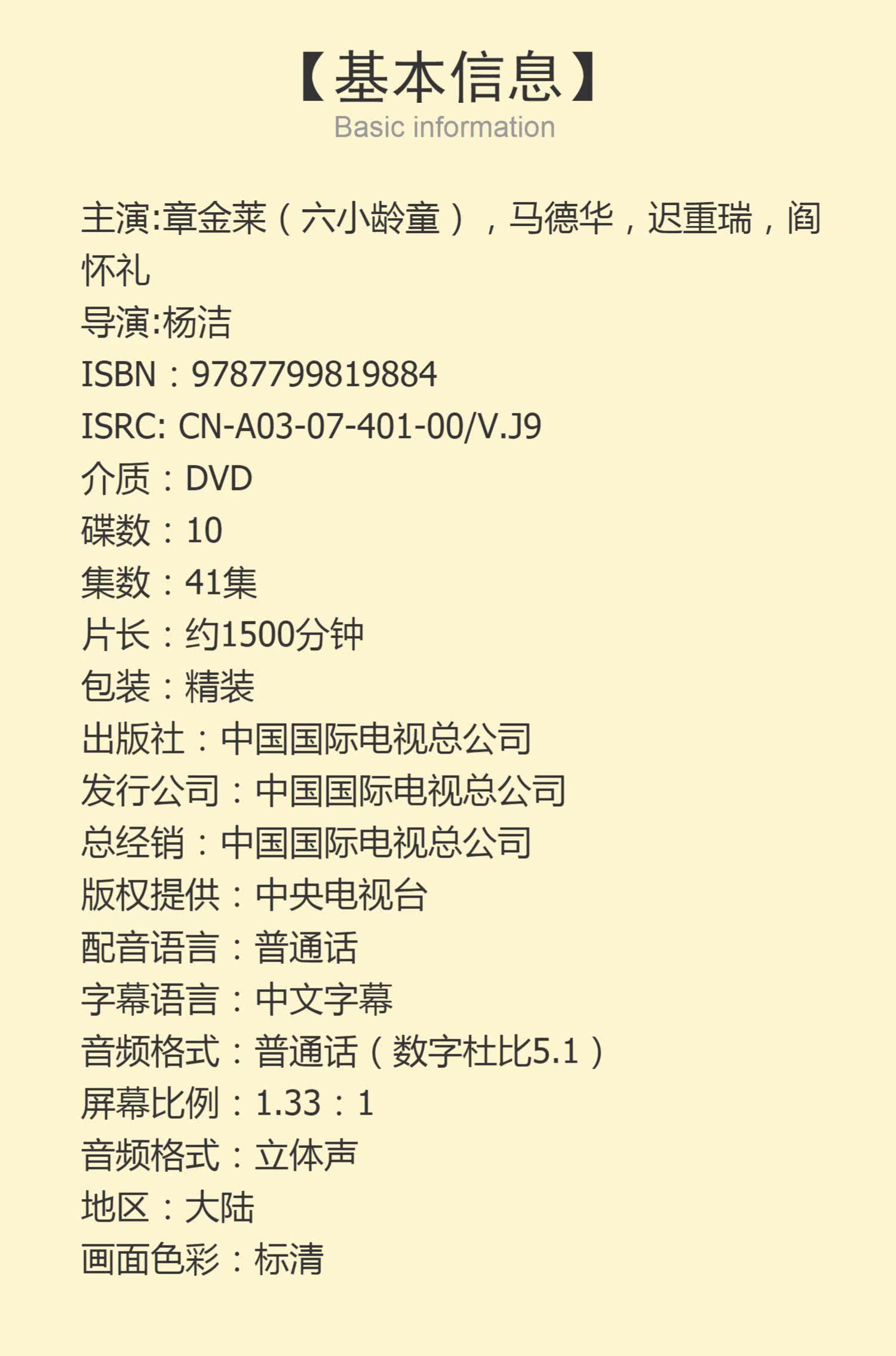 【基本信息】
Basic information

主演:章金莱（六小龄童），马德华，迟重瑞，阎怀礼
导演:杨洁
ISBN：9787799819884
ISRC: CN-A03-07-401-00/V.J9
介质：DVD
碟数：10
集数：41集
片长：约1500分钟
包装：精装
出版社：中国国际电视总公司
发行公司：中国国际电视总公司
总经销：中国国际电视总公司
版权提供：中央电视台
配音语言：普通话
字幕语言：中文字幕
音频格式：普通话（数字杜比5.1）
屏幕比例：1.33：1
音频格式：立体声
地区：大陆
画面色彩：标清